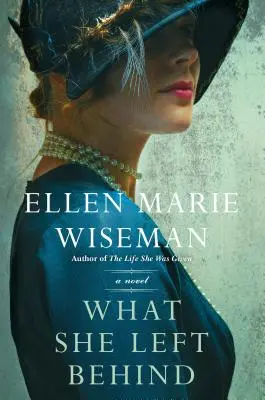 ELLEN MARIE
WISEMAN
Author of The Life She Was Given

a novel

WHAT
SHE LEFT
BEHIND